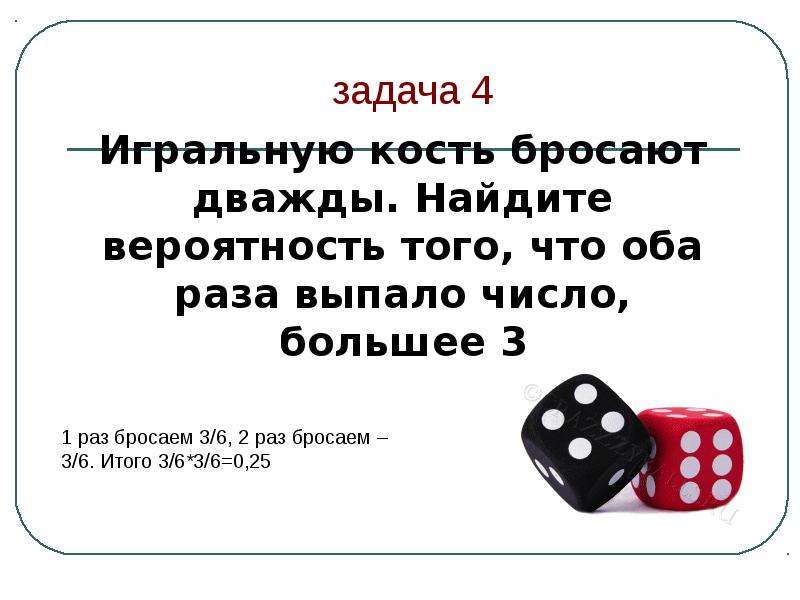 задача 4

Игральную кость бросают дважды. Найдите вероятность того, что оба раза выпало число, большее 3

1 раз бросаем 3/6, 2 раз бросаем – 3/6. Итого 3/6*3/6=0,25